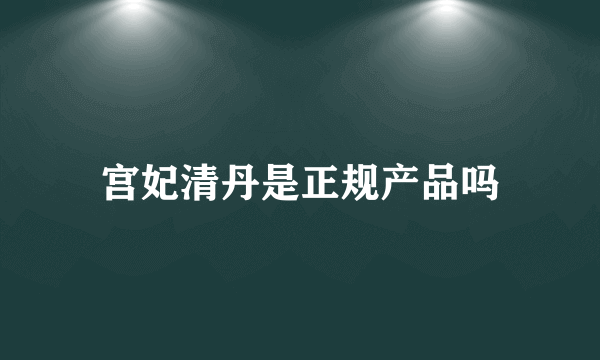 宫妃清丹是正规产品吗